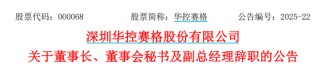 股票代码：000068　　股票简称：华控赛格　　公告编号：2025-22

深圳华控赛格股份有限公司

关于董事长、董事会秘书及副总经理辞职的公告